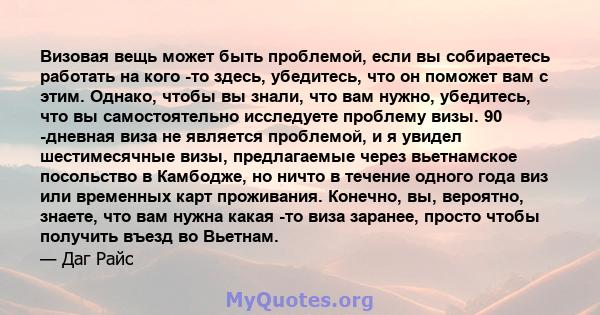 Визовая вещь может быть проблемой, если вы собираетесь работать на кого -то здесь, убедитесь, что он поможет вам с этим. Однако, чтобы вы знали, что вам нужно, убедитесь, что вы самостоятельно исследуете проблему визы. 90 -дневная виза не является проблемой, и я увидел шестимесячные визы, предлагаемые через вьетнамское посольство в Камбодже, но ничто в течение одного года виз или временных карт проживания. Конечно, вы, вероятно, знаете, что вам нужна какая -то виза заранее, просто чтобы получить въезд во Вьетнам.
— Даг Райс

MyQuotes.org